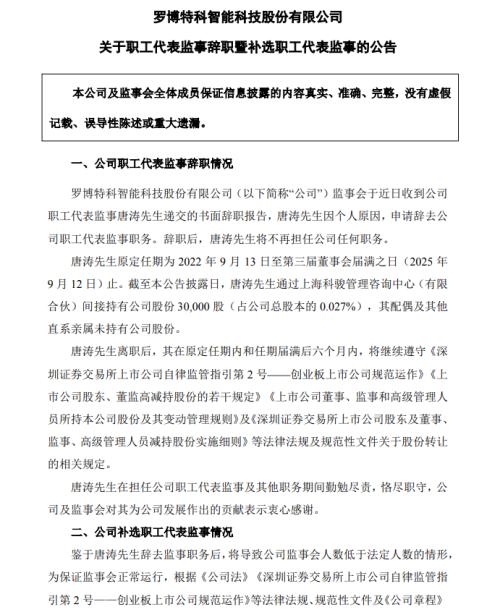 罗博特科智能科技股份有限公司

关于职工代表监事辞职暨补选职工代表监事的公告

本公司及监事会全体成员保证信息披露的内容真实、准确、完整，没有虚假记载、误导性陈述或重大遗漏。

一、公司职工代表监事辞职情况

罗博特科智能科技股份有限公司（以下简称“公司”）监事会于近日收到公司职工代表监事唐涛先生递交的书面辞职报告，唐涛先生因个人原因，申请辞去公司职工代表监事职务。辞职后，唐涛先生将不再担任公司任何职务。

唐涛先生原定任期为 2022 年 9 月 13 日至第三届董事会届满之日（2025 年 9 月 12 日）止。截至本公告披露日，唐涛先生通过上海科骏管理咨询中心（有限合伙）间接持有公司股份 30,000 股（占公司总股本的 0.027%），其配偶及其他直系亲属未持有公司股份。

唐涛先生离职后，其在原定任期内和任期届满后六个月内，将继续遵守《深圳证券交易所上市公司自律监管指引第 2 号——创业板上市公司规范运作》《上市公司股东、董监高减持股份的若干规定》《上市公司董事、监事和高级管理人员所持本公司股份及其变动管理规则》及《深圳证券交易所上市公司股东及董事、监事、高级管理人员减持股份实施细则》等法律法规及规范性文件关于股份转让的相关规定。

唐涛先生在担任公司职工代表监事及其他职务期间勤勉尽责，恪尽职守，公司及监事会对其为公司发展作出的贡献表示衷心感谢。

二、公司补选职工代表监事情况

鉴于唐涛先生辞去监事职务后，将导致公司监事会人数低于法定人数的情形，为保证监事会正常运行，根据《公司法》《深圳证券交易所上市公司自律监管指引第 2 号——创业板上市公司规范运作》等法律法规、规范性文件及《公司章程》